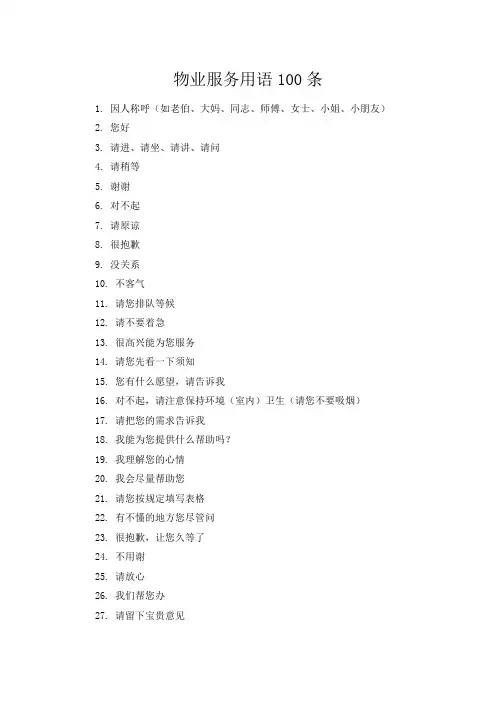 物业服务用语 100 条

1. 因人称呼（如老伯、大妈、同志、师傅、女士、小姐、小朋友）
2. 您好
3. 请进、请坐、请讲、请问
4. 请稍等
5. 谢谢
6. 对不起
7. 请原谅
8. 很抱歉
9. 没关系
10. 不客气
11. 请您排队等候
12. 请不要着急
13. 很高兴能为您服务
14. 请您先看一下须知
15. 您有什么愿望，请告诉我
16. 对不起，请注意保持环境（室内）卫生（请您不要吸烟）
17. 请把您的需求告诉我
18. 我能为您提供什么帮助吗？
19. 我理解您的心情
20. 我会尽量帮助您
21. 请您按规定填写表格
22. 有不懂的地方您尽管问
23. 很抱歉，让您久等了
24. 不用谢
25. 请放心
26. 我们帮您办
27. 请留下宝贵意见